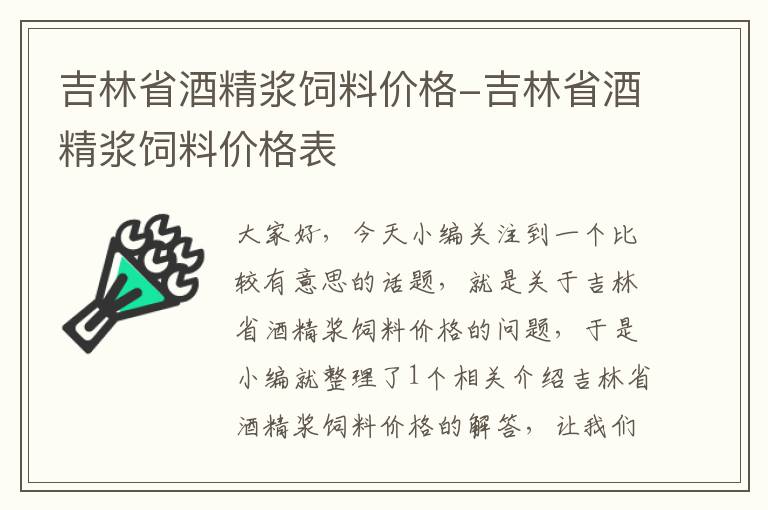 吉林省酒精浆饲料价格-吉林省酒精浆饲料价格表

大家好，今天小编关注到一个比较有意思的话题，就是关于吉林省酒精浆饲料价格的问题，于是小编就整理了1个相关介绍吉林省酒精浆饲料价格的解答，让我们